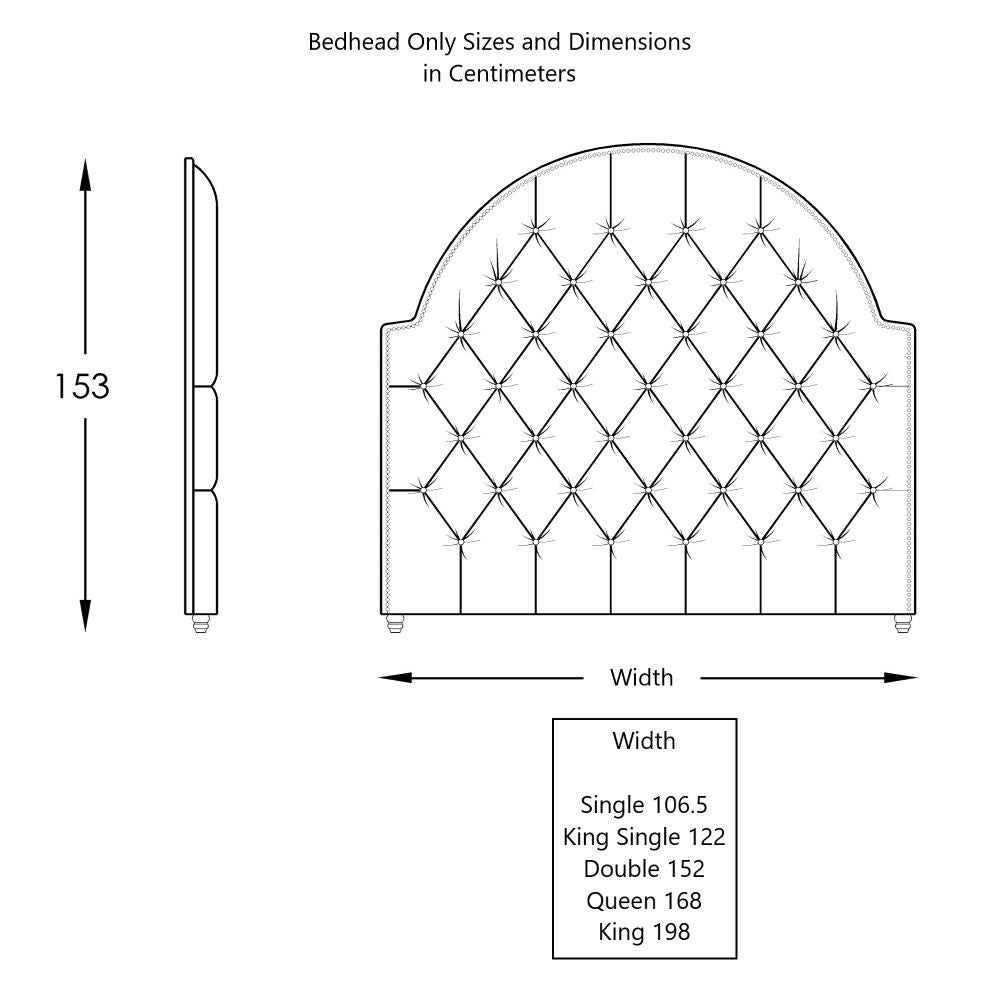 Bedhead Only Sizes and Dimensions
in Centimeters

153

Width

Width

Single 106.5
King Single 122
Double 152
Queen 168
King 198